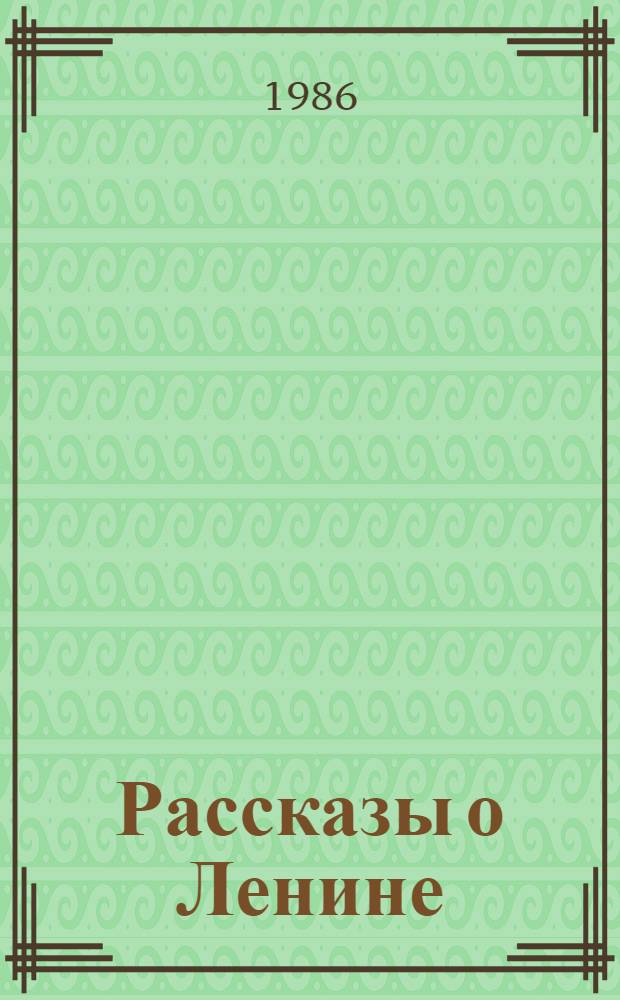 1986

Рассказы о Ленине